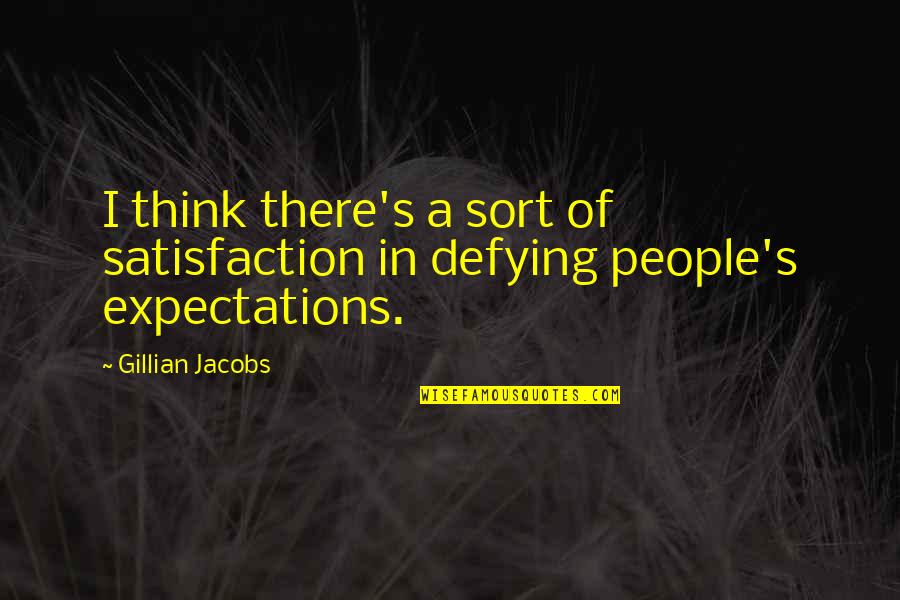 I think there's a sort of satisfaction in defying people's expectations.

~ Gillian Jacobs

WISEFAMOUSQUOTES.COM